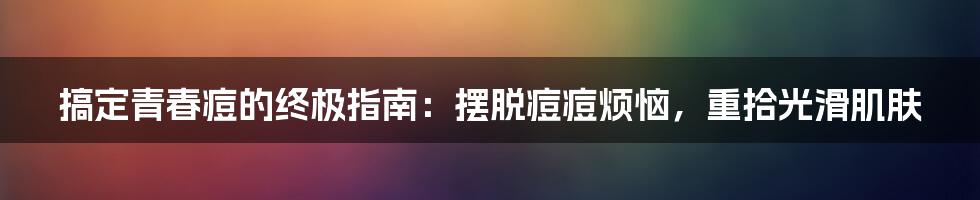 搞定青春痘的终极指南：摆脱痘痘烦恼，重拾光滑肌肤